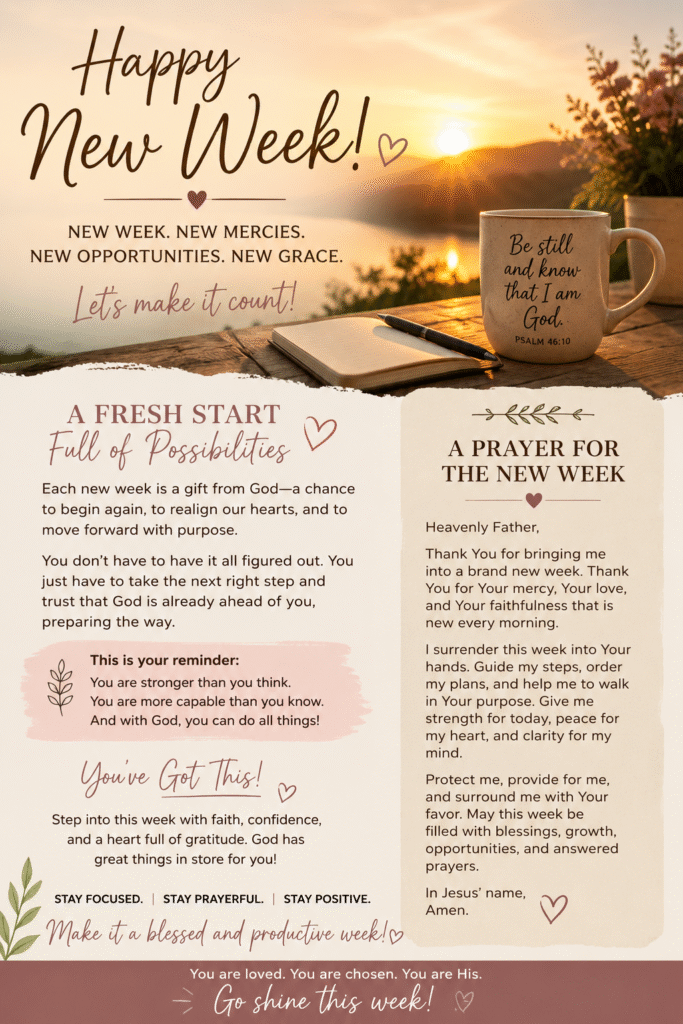 Happy New Week!

NEW WEEK. NEW MERCIES.
NEW OPPORTUNITIES. NEW GRACE.

Let's make it count!

Be still and know that I am God.
PSALM 46:10

A FRESH START
Full of Possibilities

Each new week is a gift from God—a chance to begin again, to realign our hearts, and to move forward with purpose.

You don't have to have it all figured out. You just have to take the next right step and trust that God is already ahead of you, preparing the way.

This is your reminder:
You are stronger than you think.
You are more capable than you know.
And with God, you can do all things!

You've Got This!

Step into this week with faith, confidence, and a heart full of gratitude. God has great things in store for you!

STAY FOCUSED. | STAY PRAYERFUL. | STAY POSITIVE.

Make it a blessed and productive week!

A PRAYER FOR THE NEW WEEK

Heavenly Father,

Thank You for bringing me into a brand new week. Thank You for Your mercy, Your love, and Your faithfulness that is new every morning.

I surrender this week into Your hands. Guide my steps, order my plans, and help me to walk in Your purpose. Give me strength for today, peace for my heart, and clarity for my mind.

Protect me, provide for me, and surround me with Your favor. May this week be filled with blessings, growth, opportunities, and answered prayers.

In Jesus' name,
Amen.

You are loved. You are chosen. You are His.
Go shine this week!